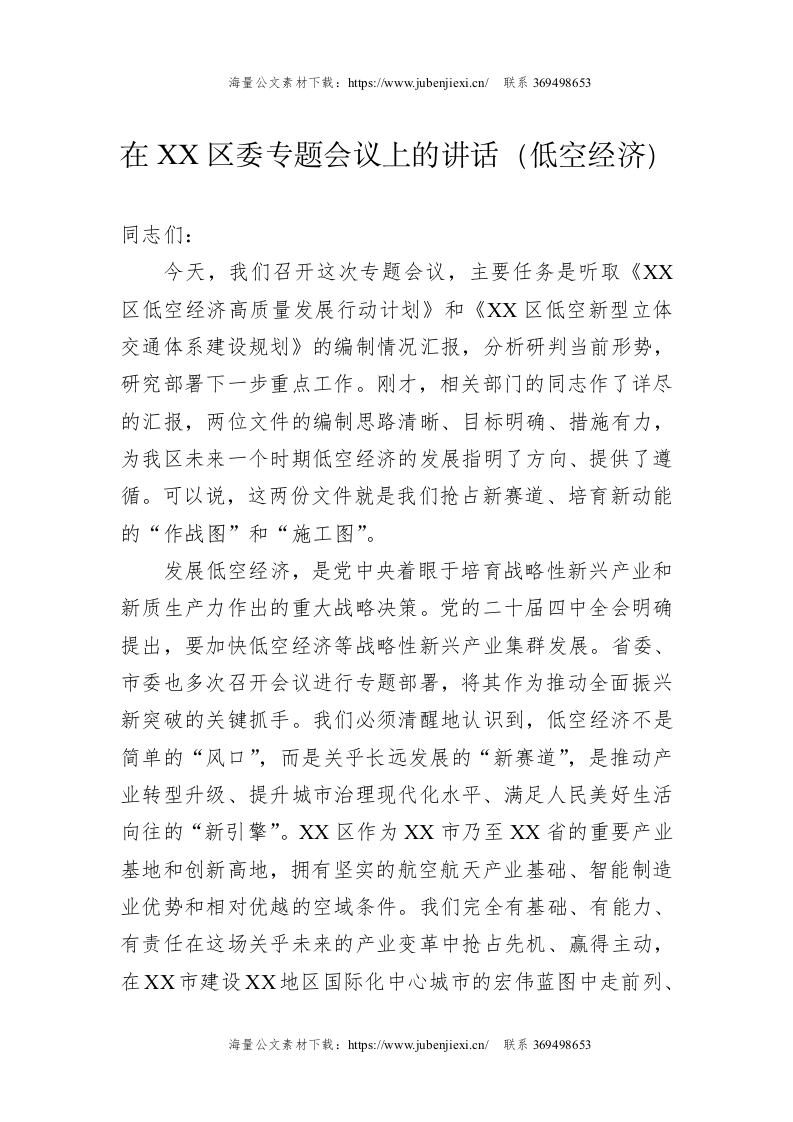 海量公文素材下载：https://www.jubenjiexi.cn/ 联系369498653

在XX区委专题会议上的讲话（低空经济)

同志们：

今天，我们召开这次专题会议，主要任务是听取《XX区低空经济高质量发展行动计划》和《XX区低空新型立体交通体系建设规划》的编制情况汇报，分析研判当前形势，研究部署下一步重点工作。刚才，相关部门的同志作了详尽的汇报，两位文件的编制思路清晰、目标明确、措施有力，为我区未来一个时期低空经济的发展指明了方向、提供了遵循。可以说，这两份文件就是我们抢占新赛道、培育新动能的“作战图”和“施工图”。

发展低空经济，是党中央着眼于培育战略性新兴产业和新质生产力作出的重大战略决策。党的二十届四中全会明确提出，要加快低空经济等战略性新兴产业集群发展。省委、市委也多次召开会议进行专题部署，将其作为推动全面振兴新突破的关键抓手。我们必须清醒地认识到，低空经济不是简单的“风口”，而是关乎长远发展的“新赛道”，是推动产业转型升级、提升城市治理现代化水平、满足人民美好生活向往的“新引擎”。XX区作为XX市乃至XX省的重要产业基地和创新高地，拥有坚实的航空航天产业基础、智能制造业优势和相对优越的空域条件。我们完全有基础、有能力、有责任在这场关乎未来的产业变革中抢占先机、赢得主动，在XX市建设XX地区国际化中心城市的宏伟蓝图中走前列、

海量公文素材下载：https://www.jubenjiexi.cn/ 联系369498653